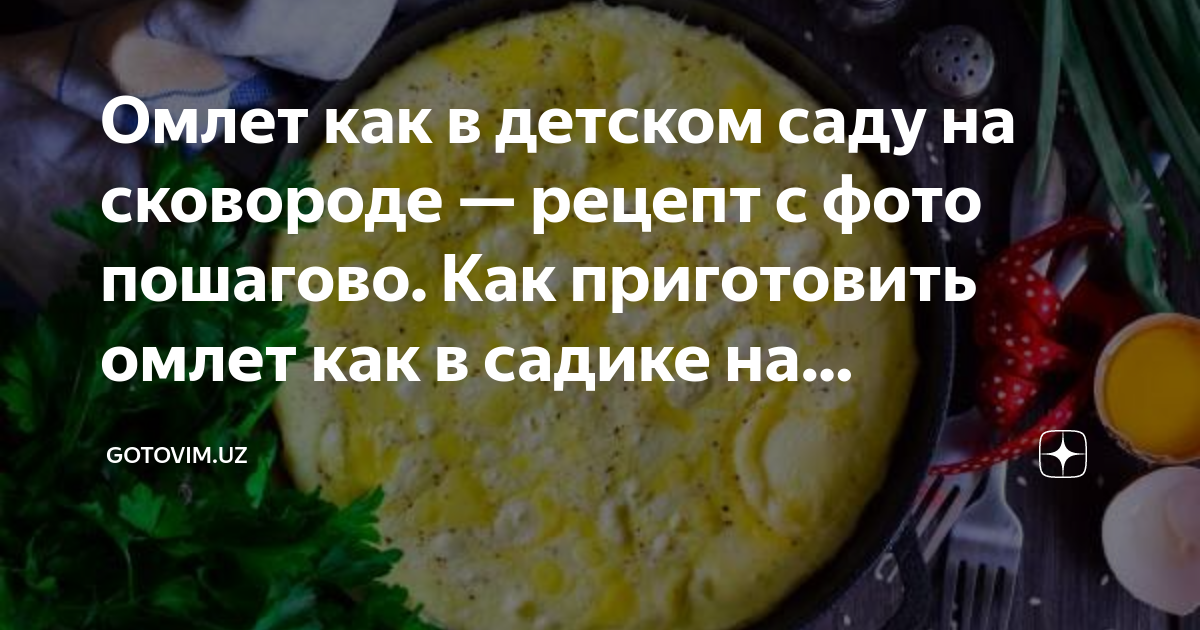 Омлет как в детском саду на сковороде — рецепт с фото пошагово. Как приготовить омлет как в садике на...

GOTOVIM.UZ